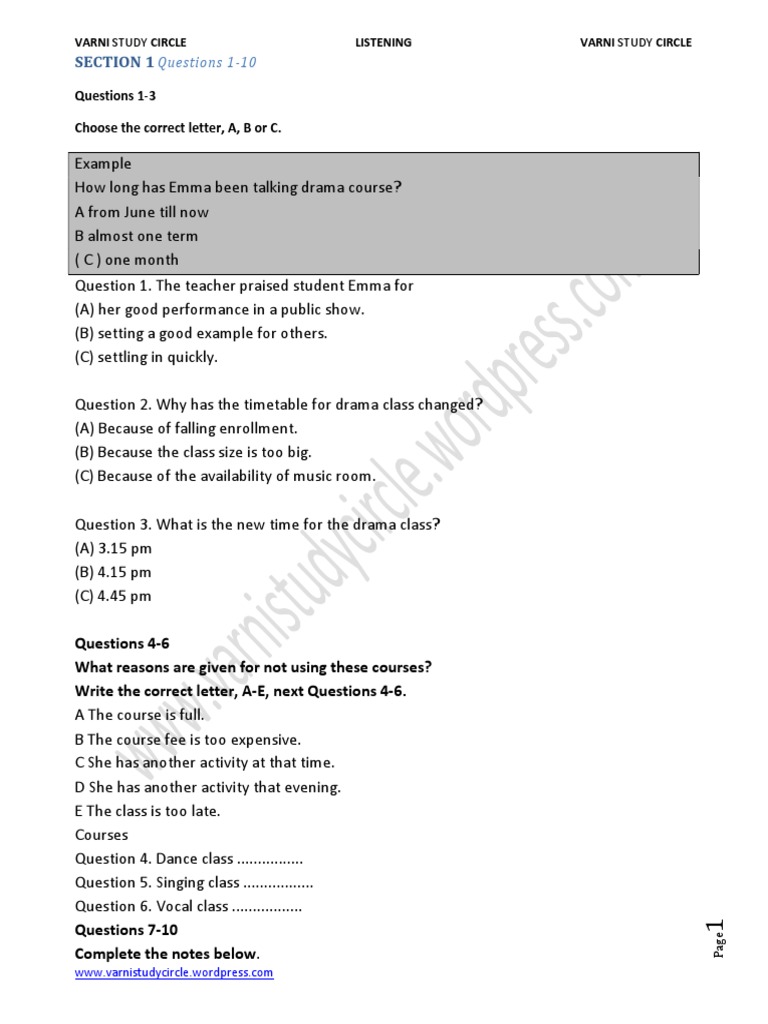 VARNI STUDY CIRCLE LISTENING VARNI STUDY CIRCLE

SECTION 1 Questions 1-10

Questions 1-3

Choose the correct letter, A, B or C.

Example
How long has Emma been talking drama course?
A from June till now
B almost one term
( C ) one month

Question 1. The teacher praised student Emma for
(A) her good performance in a public show.
(B) setting a good example for others.
(C) settling in quickly.

Question 2. Why has the timetable for drama class changed?
(A) Because of falling enrollment.
(B) Because the class size is too big.
(C) Because of the availability of music room.

Question 3. What is the new time for the drama class?
(A) 3.15 pm
(B) 4.15 pm
(C) 4.45 pm

Questions 4-6
What reasons are given for not using these courses?
Write the correct letter, A-E, next Questions 4-6.
A The course is full.
B The course fee is too expensive.
C She has another activity at that time.
D She has another activity that evening.
E The class is too late.
Courses
Question 4. Dance class ................
Question 5. Singing class ................
Question 6. Vocal class ................
Questions 7-10
Complete the notes below.

www.varnistudycircle.wordpress.com

Page 1

www.varnistudycircle.wordpress.com